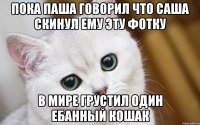 ПОКА ПАША ГОВОРИЛ ЧТО САША СКИНУЛ ЕМУ ЭТУ ФОТКУ

В МИРЕ ГРУСТИЛ ОДИН ЕБАННЫЙ КОШАК